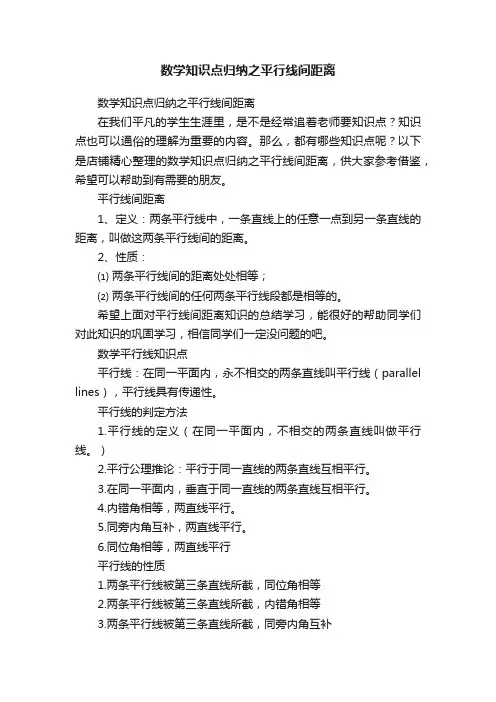 数学知识点归纳之平行线间距离

数学知识点归纳之平行线间距离

在我们平凡的学生生涯里，是不是经常追着老师要知识点？知识点也可以通俗的理解为重要的内容。那么，都有哪些知识点呢？以下是店铺精心整理的数学知识点归纳之平行线间距离，供大家参考借鉴，希望可以帮助到有需要的朋友。

平行线间距离

1、定义：两条平行线中，一条直线上的任意一点到另一条直线的距离，叫做这两条平行线间的距离。

2、性质：

(1) 两条平行线间的距离处处相等；

(2) 两条平行线间的任何两条平行线段都是相等的。

希望上面对平行线间距离知识的总结学习，能很好的帮助同学们对此知识的巩固学习，相信同学们一定没问题的吧。

数学平行线知识点

平行线：在同一平面内，永不相交的两条直线叫平行线（parallel lines），平行线具有传递性。

平行线的判定方法

1.平行线的定义（在同一平面内，不相交的两条直线叫做平行线。）

2.平行公理推论：平行于同一直线的两条直线互相平行。

3.在同一平面内，垂直于同一直线的两条直线互相平行。

4.内错角相等，两直线平行。

5.同旁内角互补，两直线平行。

6.同位角相等，两直线平行

平行线的性质

1.两条平行线被第三条直线所截，同位角相等

2.两条平行线被第三条直线所截，内错角相等

3.两条平行线被第三条直线所截，同旁内角互补